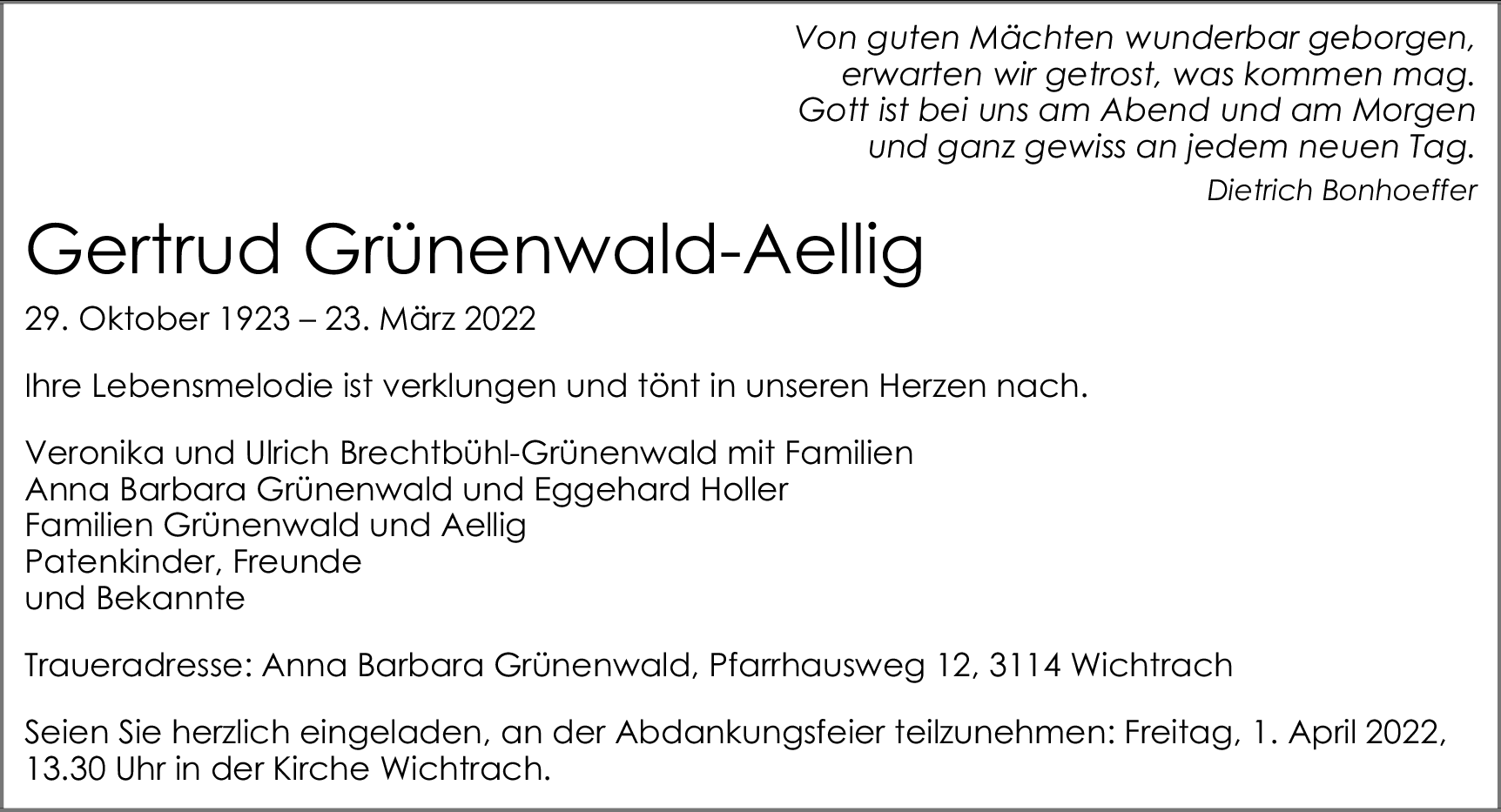 Von guten Mächten wunderbar geborgen,
erwarten wir getrost, was kommen mag.
Gott ist bei uns am Abend und am Morgen
und ganz gewiss an jedem neuen Tag.

Dietrich Bonhoeffer

Gertrud Grünenwald-Aellig

29. Oktober 1923 – 23. März 2022

Ihre Lebensmelodie ist verklungen und tönt in unseren Herzen nach.

Veronika und Ulrich Brechtbühl-Grünenwald mit Familien
Anna Barbara Grünenwald und Eggehard Holler
Familien Grünenwald und Aellig
Patenkinder, Freunde
und Bekannte

Traueradresse: Anna Barbara Grünenwald, Pfarrhausweg 12, 3114 Wichtrach

Seien Sie herzlich eingeladen, an der Abdankungsfeier teilzunehmen: Freitag, 1. April 2022, 13.30 Uhr in der Kirche Wichtrach.